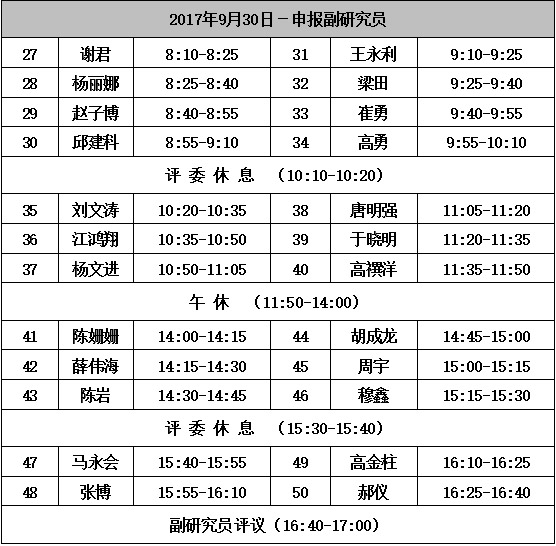 | 2017年9月30日－申报副研究员 | | | | | |
|---|---|---|---|---|---|
| 27 | 谢君 | 8:10-8:25 | 31 | 王永利 | 9:10-9:25 |
| 28 | 杨丽娜 | 8:25-8:40 | 32 | 梁田 | 9:25-9:40 |
| 29 | 赵子博 | 8:40-8:55 | 33 | 崔勇 | 9:40-9:55 |
| 30 | 邱建科 | 8:55-9:10 | 34 | 高勇 | 9:55-10:10 |
| 评 委 休 息 （10:10-10:20） | | | | | |
| 35 | 刘文涛 | 10:20-10:35 | 38 | 唐明强 | 11:05-11:20 |
| 36 | 江鸿翔 | 10:35-10:50 | 39 | 于晓明 | 11:20-11:35 |
| 37 | 杨文进 | 10:50-11:05 | 40 | 高禩洋 | 11:35-11:50 |
| 午 休 （11:50-14:00） | | | | | |
| 41 | 陈姗姗 | 14:00-14:15 | 44 | 胡成龙 | 14:45-15:00 |
| 42 | 薛伟海 | 14:15-14:30 | 45 | 周宇 | 15:00-15:15 |
| 43 | 陈岩 | 14:30-14:45 | 46 | 穆鑫 | 15:15-15:30 |
| 评 委 休 息 （15:30-15:40） | | | | | |
| 47 | 马永会 | 15:40-15:55 | 49 | 高金柱 | 16:10-16:25 |
| 48 | 张博 | 15:55-16:10 | 50 | 郝仪 | 16:25-16:40 |
| 副研究员评议（16:40-17:00） | | | | | |